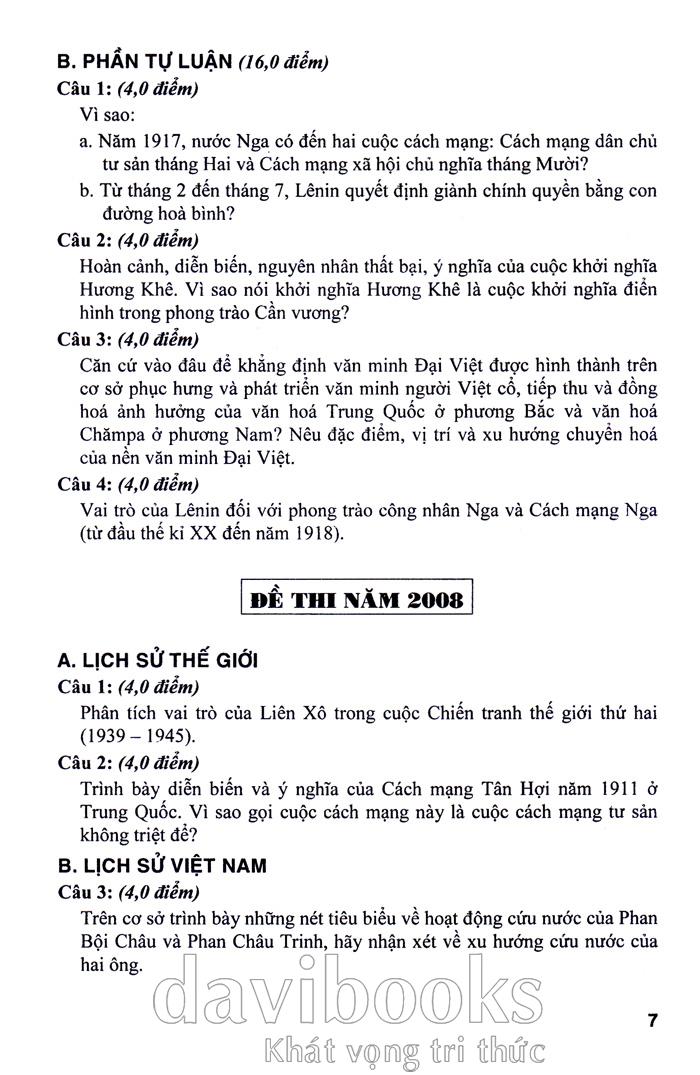 B. PHẦN TỰ LUẬN (16,0 điểm)

Câu 1: (4,0 điểm)

Vì sao:

a. Năm 1917, nước Nga có đến hai cuộc cách mạng: Cách mạng dân chủ tư sản tháng Hai và Cách mạng xã hội chủ nghĩa tháng Mười?

b. Từ tháng 2 đến tháng 7, Lênin quyết định giành chính quyền bằng con đường hoà bình?

Câu 2: (4,0 điểm)

Hoàn cảnh, diễn biến, nguyên nhân thất bại, ý nghĩa của cuộc khởi nghĩa Hương Khê. Vì sao nói khởi nghĩa Hương Khê là cuộc khởi nghĩa điển hình trong phong trào Cần vương?

Câu 3: (4,0 điểm)

Căn cứ vào đâu để khẳng định văn minh Đại Việt được hình thành trên cơ sở phục hưng và phát triển văn minh người Việt cổ, tiếp thu và đồng hoá ảnh hưởng của văn hoá Trung Quốc ở phương Bắc và văn hoá Chămpa ở phương Nam? Nêu đặc điểm, vị trí và xu hướng chuyển hoá của nền văn minh Đại Việt.

Câu 4: (4,0 điểm)

Vai trò của Lênin đối với phong trào công nhân Nga và Cách mạng Nga (từ đầu thế kỉ XX đến năm 1918).

ĐỀ THI NĂM 2008

A. LỊCH SỬ THẾ GIỚI

Câu 1: (4,0 điểm)

Phân tích vai trò của Liên Xô trong cuộc Chiến tranh thế giới thứ hai (1939 – 1945).

Câu 2: (4,0 điểm)

Trình bày diễn biến và ý nghĩa của Cách mạng Tân Hợi năm 1911 ở Trung Quốc. Vì sao gọi cuộc cách mạng này là cuộc cách mạng tư sản không triệt để?

B. LỊCH SỬ VIỆT NAM

Câu 3: (4,0 điểm)

Trên cơ sở trình bày những nét tiêu biểu về hoạt động cứu nước của Phan Bội Châu và Phan Châu Trinh, hãy nhận xét về xu hướng cứu nước của hai ông.

davibooks
Khát vọng tri thức

7